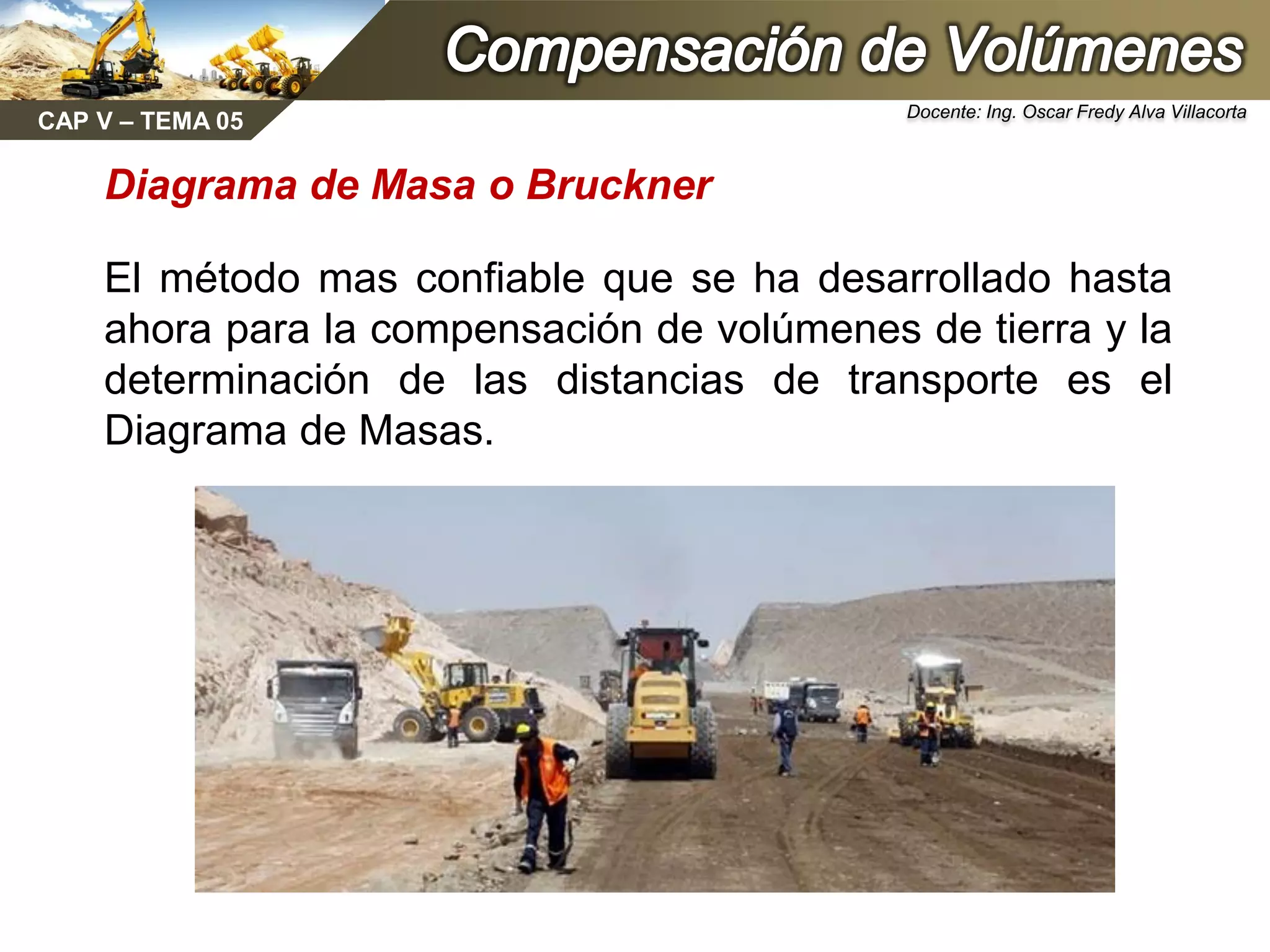 Compensación de Volúmenes

CAP V – TEMA 05

Docente: Ing. Oscar Fredy Alva Villacorta

Diagrama de Masa o Bruckner

El método mas confiable que se ha desarrollado hasta ahora para la compensación de volúmenes de tierra y la determinación de las distancias de transporte es el Diagrama de Masas.